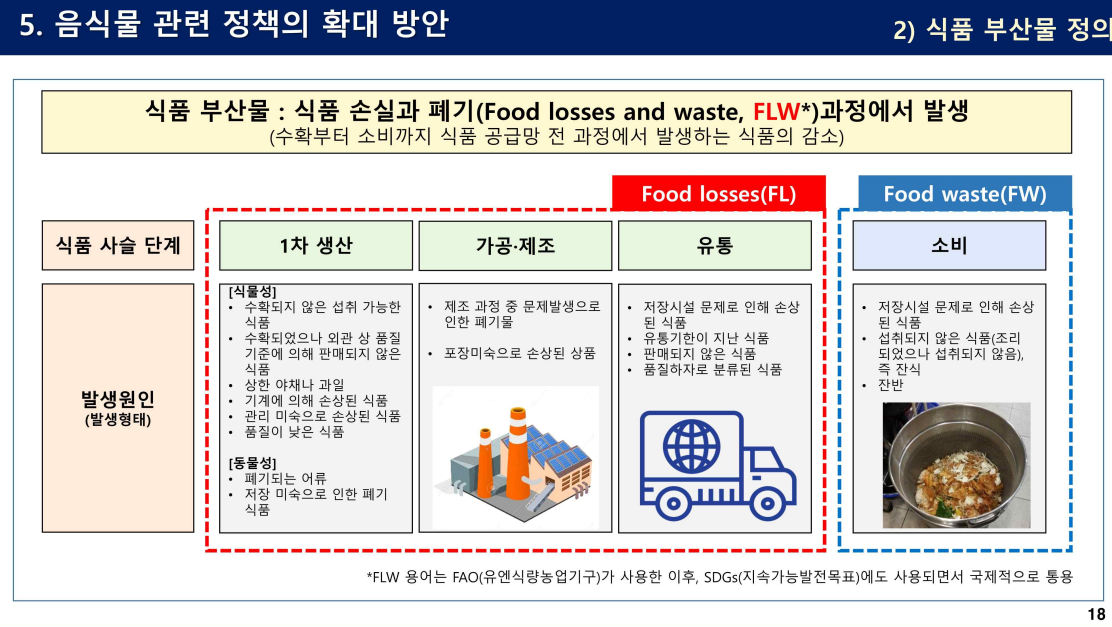 5. 음식물 관련 정책의 확대 방안

2) 식품 부산물 정의

식품 부산물 : 식품 손실과 폐기(Food losses and waste, FLW*)과정에서 발생
(수확부터 소비까지 식품 공급망 전 과정에서 발생하는 식품의 감소)

Food losses(FL)

Food waste(FW)

식품 사슬 단계

1차 생산

가공·제조

유통

소비

발생원인
(발생형태)

[식물성]
• 수확되지 않은 섭취 가능한 식품
• 수확되었으나 외관 상 품질 기준에 의해 판매되지 않은 식품
• 상한 야채나 과일
• 기계에 의해 손상된 식품
• 관리 미숙으로 손상된 식품
• 품질이 낮은 식품

[동물성]
• 폐기되는 어류
• 저장 미숙으로 인한 폐기 식품

• 제조 과정 중 문제발생으로 인한 폐기물
• 포장미숙으로 손상된 상품

• 저장시설 문제로 인해 손상된 식품
• 유통기한이 지난 식품
• 판매되지 않은 식품
• 품질하자로 분류된 식품

• 저장시설 문제로 인해 손상된 식품
• 섭취되지 않은 식품(조리되었으나 섭취되지 않음), 즉 잔식
• 잔반

*FLW 용어는 FAO(유엔식량농업기구)가 사용한 이후, SDGs(지속가능발전목표)에도 사용되면서 국제적으로 통용

18